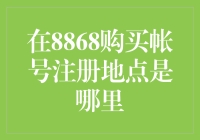 在8868购买帐号注册地点是哪里